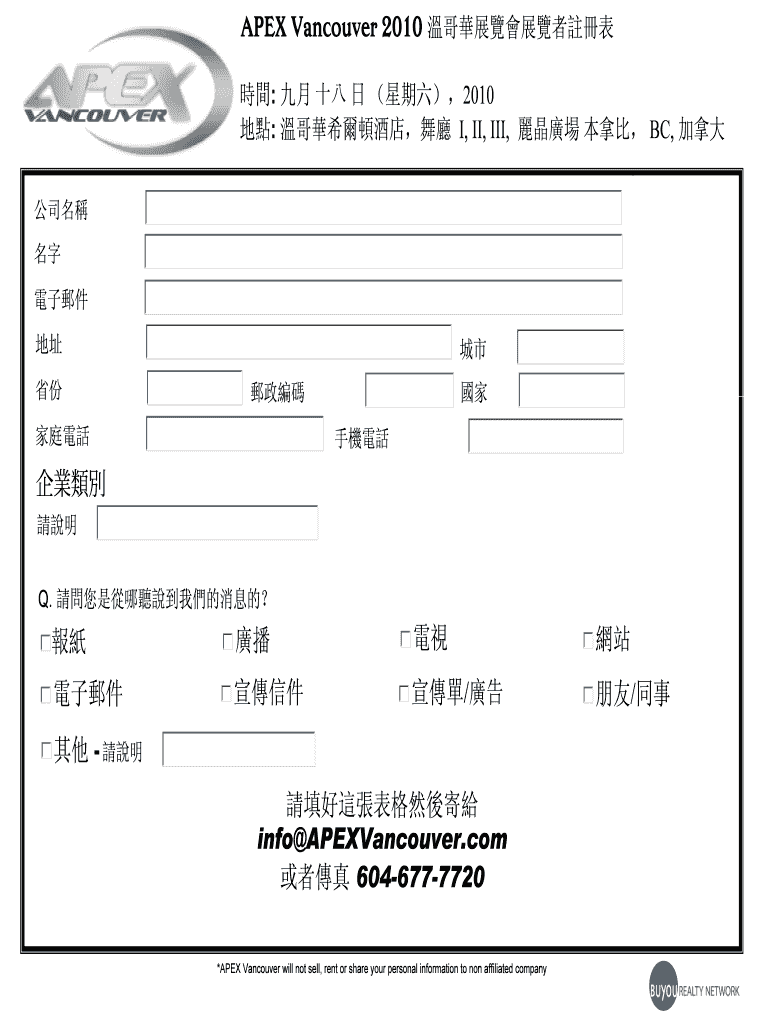 APEX VANCOUVER

APEX Vancouver 2010 溫哥華展覽會展覽者註冊表

時間: 九月 十八 日（星期六），2010
地點: 溫哥華希爾頓酒店，舞廳 I, II, III, 麗晶廣場 本拿比，BC, 加拿大

公司名稱

名字

電子郵件

地址 城市

省份 郵政編碼 國家

家庭電話 手機電話

企業類別

請說明

Q. 請問您是從哪聽說到我們的消息的?

□報紙 □廣播 □電視 □網站

□電子郵件 □宣傳信件 □宣傳單/廣告 □朋友/同事

□其他 - 請說明

請填好這張表格然後寄給
info@APEXVancouver.com
或者傳真 604-677-7720

*APEX Vancouver will not sell, rent or share your personal information to non affiliated company

BUYOU REALTY NETWORK